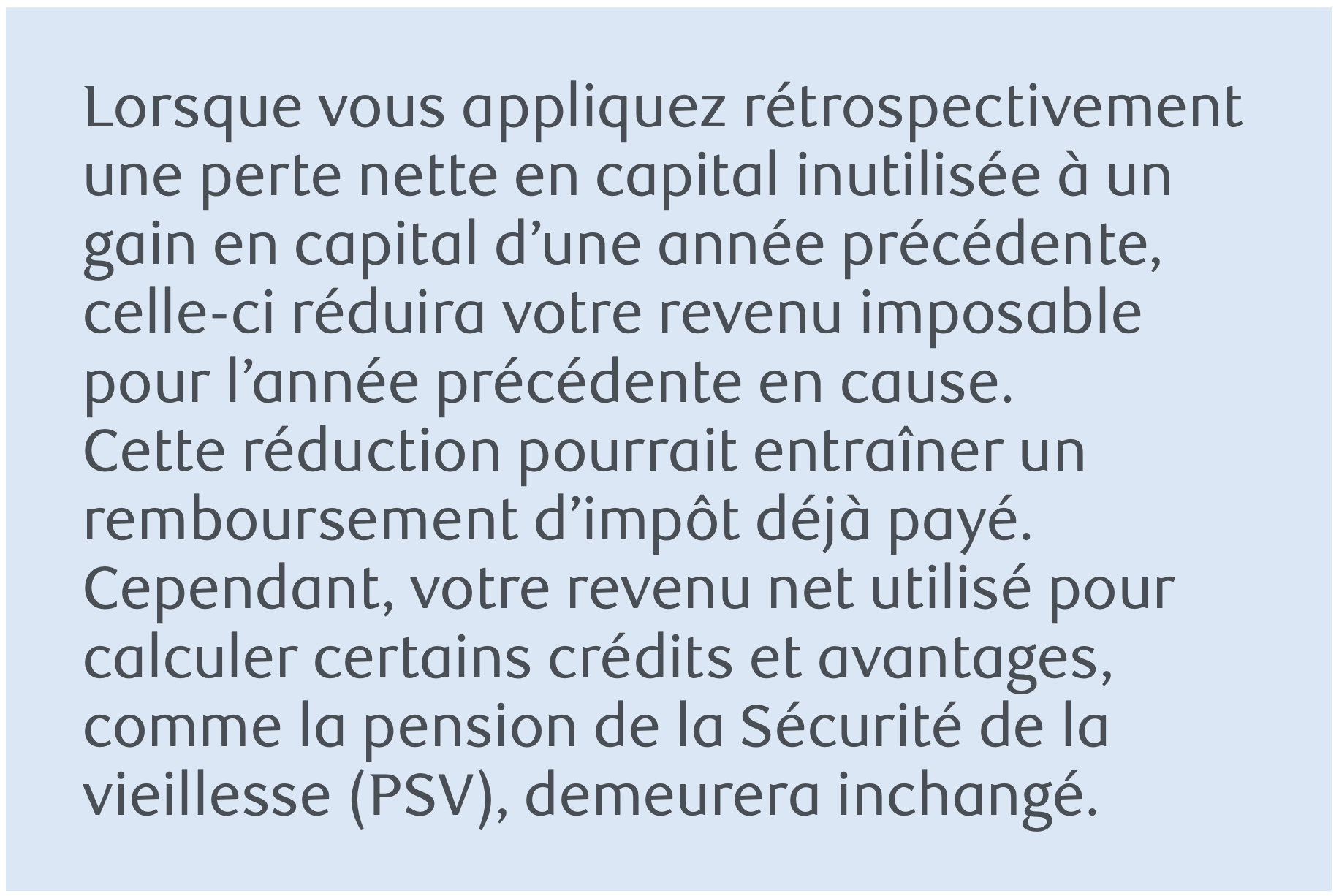 Lorsque vous appliquez rétrospectivement une perte nette en capital inutilisée à un gain en capital d'une année précédente, celle-ci réduira votre revenu imposable pour l'année précédente en cause.

Cette réduction pourrait entraîner un remboursement d'impôt déjà payé. Cependant, votre revenu net utilisé pour calculer certains crédits et avantages, comme la pension de la Sécurité de la vieillesse (PSV), demeurera inchangé.